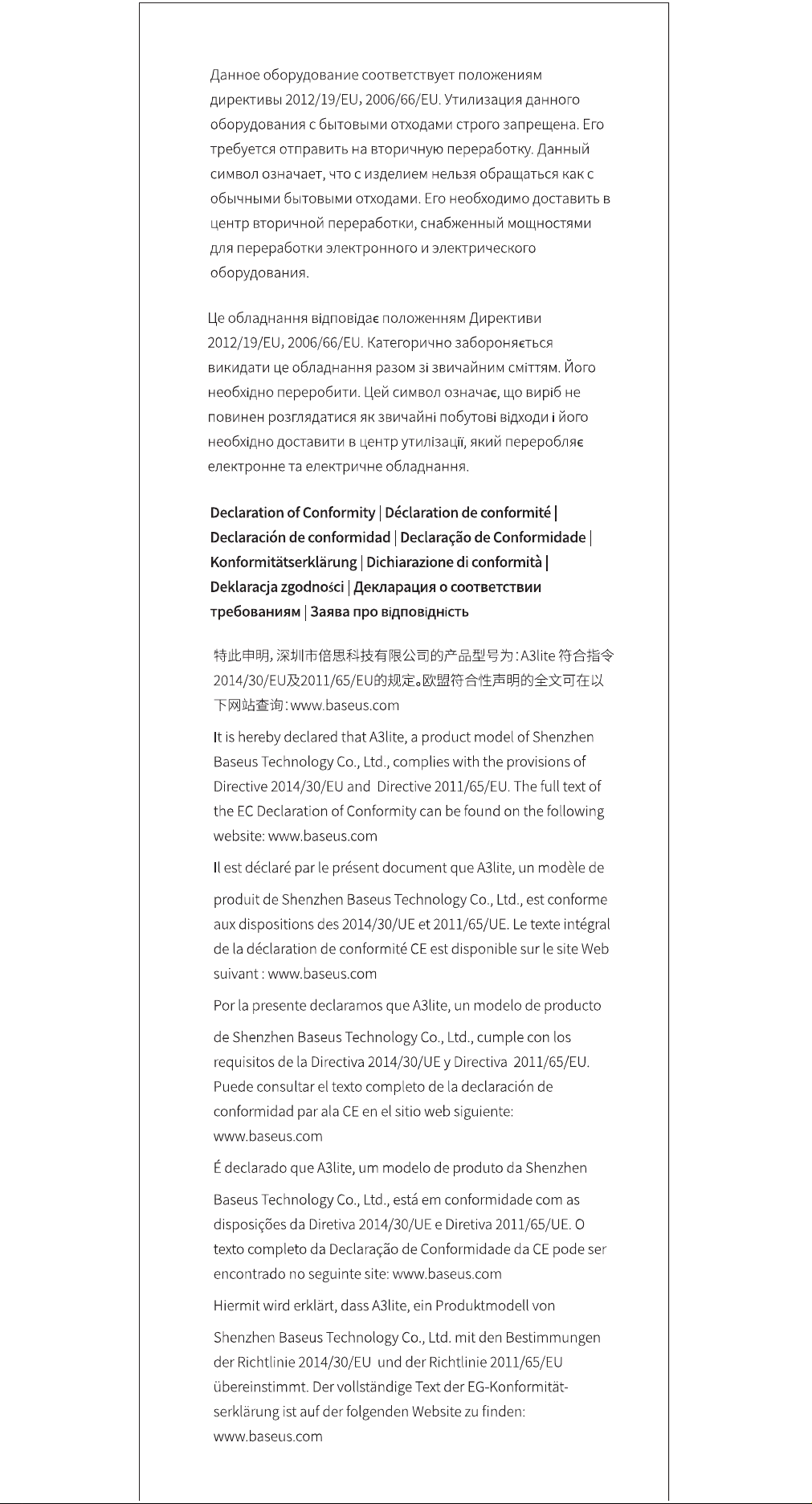 Данное оборудование соответствует положениям директивы 2012/19/EU, 2006/66/EU. Утилизация данного оборудования с бытовыми отходами строго запрещена. Его требуется отправить на вторичную переработку. Данный символ означает, что с изделием нельзя обращаться как с обычными бытовыми отходами. Его необходимо доставить в центр вторичной переработки, снабженный мощностями для переработки электронного и электрического оборудования.

Це обладнання відповідає положенням Директиви 2012/19/EU, 2006/66/EU. Категорично забороняється викидати це обладнання разом зі звичайним сміттям. Його необхідно переробити. Цей символ означає, що виріб не повинен розглядатися як звичайні побутові відходи і його необхідно доставити в центр утилізації, який переробляє електронне та електричне обладнання.

Declaration of Conformity | Déclaration de conformité | Declaración de conformidad | Declaração de Conformidade | Konformitätserklärung | Dichiarazione di conformità | Deklaracja zgodności | Декларация о соответствии требованиям | Заява про відповідність

特此申明,深圳市倍思科技有限公司的产品型号为:A3lite符合指令2014/30/EU及2011/65/EU的规定。欧盟符合性声明的全文可在以下网站查询:www.baseus.com

It is hereby declared that A3lite, a product model of Shenzhen Baseus Technology Co., Ltd., complies with the provisions of Directive 2014/30/EU and Directive 2011/65/EU. The full text of the EC Declaration of Conformity can be found on the following website: www.baseus.com

Il est déclaré par le présent document que A3lite, un modèle de produit de Shenzhen Baseus Technology Co., Ltd., est conforme aux dispositions des 2014/30/UE et 2011/65/UE. Le texte intégral de la déclaration de conformité CE est disponible sur le site Web suivant : www.baseus.com

Por la presente declaramos que A3lite, un modelo de producto de Shenzhen Baseus Technology Co., Ltd., cumple con los requisitos de la Directiva 2014/30/UE y Directiva 2011/65/EU. Puede consultar el texto completo de la declaración de conformidad par ala CE en el sitio web siguiente: www.baseus.com

É declarado que A3lite, um modelo de produto da Shenzhen Baseus Technology Co., Ltd., está em conformidade com as disposições da Diretiva 2014/30/UE e Diretiva 2011/65/UE. O texto completo da Declaração de Conformidade da CE pode ser encontrado no seguinte site: www.baseus.com

Hiermit wird erklärt, dass A3lite, ein Produktmodell von Shenzhen Baseus Technology Co., Ltd. mit den Bestimmungen der Richtlinie 2014/30/EU und der Richtlinie 2011/65/EU übereinstimmt. Der vollständige Text der EG-Konformitätserklärung ist auf der folgenden Website zu finden: www.baseus.com